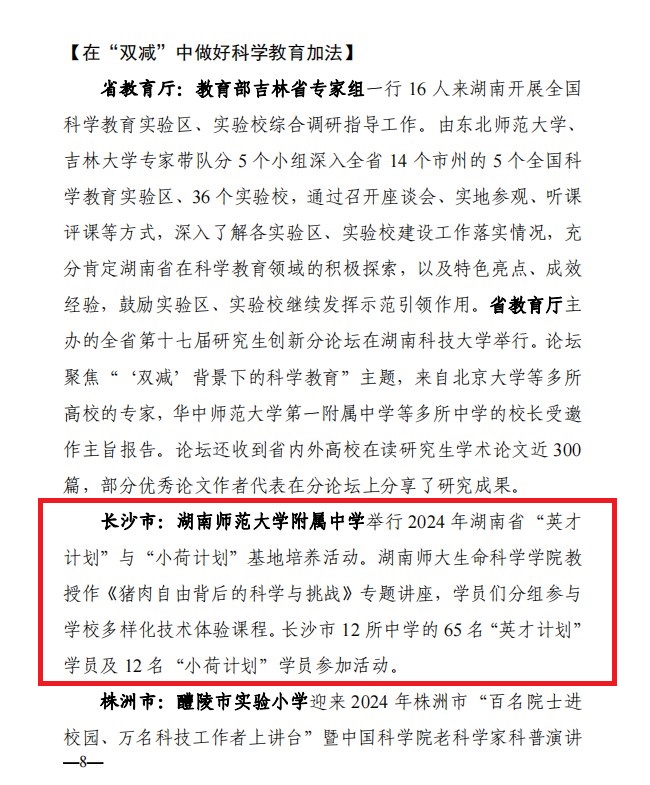 【在“双减”中做好科学教育加法】

省教育厅：教育部吉林省专家组一行 16 人来湖南开展全国科学教育实验区、实验校综合调研指导工作。由东北师范大学、吉林大学专家带队分 5 个小组深入全省 14 个市州的 5 个全国科学教育实验区、36 个实验校，通过召开座谈会、实地参观、听课评课等方式，深入了解各实验区、实验校建设工作落实情况，充分肯定湖南省在科学教育领域的积极探索，以及特色亮点、成效经验，鼓励实验区、实验校继续发挥示范引领作用。省教育厅主办的全省第十七届研究生创新分论坛在湖南科技大学举行。论坛聚焦“‘双减’背景下的科学教育”主题，来自北京大学等多所高校的专家，华中师范大学第一附属中学等多所中学的校长受邀作主旨报告。论坛还收到省内外高校在读研究生学术论文近 300 篇，部分优秀论文作者代表在分论坛上分享了研究成果。

长沙市：湖南师范大学附属中学举行 2024 年湖南省“英才计划”与“小荷计划”基地培养活动。湖南师大生命科学学院教授作《猪肉自由背后的科学与挑战》专题讲座，学员们分组参与学校多样化技术体验课程。长沙市 12 所中学的 65 名“英才计划”学员及 12 名“小荷计划”学员参加活动。

株洲市：醴陵市实验小学迎来 2024 年株洲市“百名院士进校园、万名科技工作者上讲台”暨中国科学院老科学家科普演讲

—8—